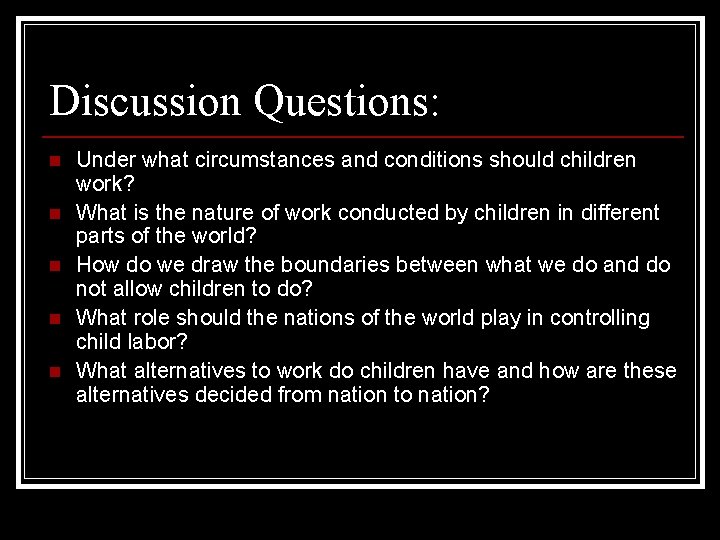 Discussion Questions:

- Under what circumstances and conditions should children work?
- What is the nature of work conducted by children in different parts of the world?
- How do we draw the boundaries between what we do and do not allow children to do?
- What role should the nations of the world play in controlling child labor?
- What alternatives to work do children have and how are these alternatives decided from nation to nation?